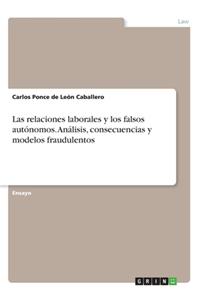 Law

Carlos Ponce de León Caballero

Las relaciones laborales y los falsos autónomos. Análisis, consecuencias y modelos fraudulentos

Ensayo

GRIN